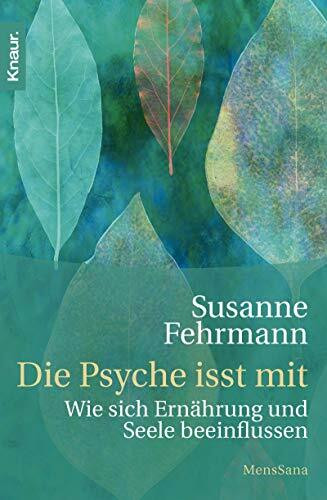 Knaur.

Susanne Fehrmann

Die Psyche isst mit

Wie sich Ernährung und Seele beeinflussen

MensSana